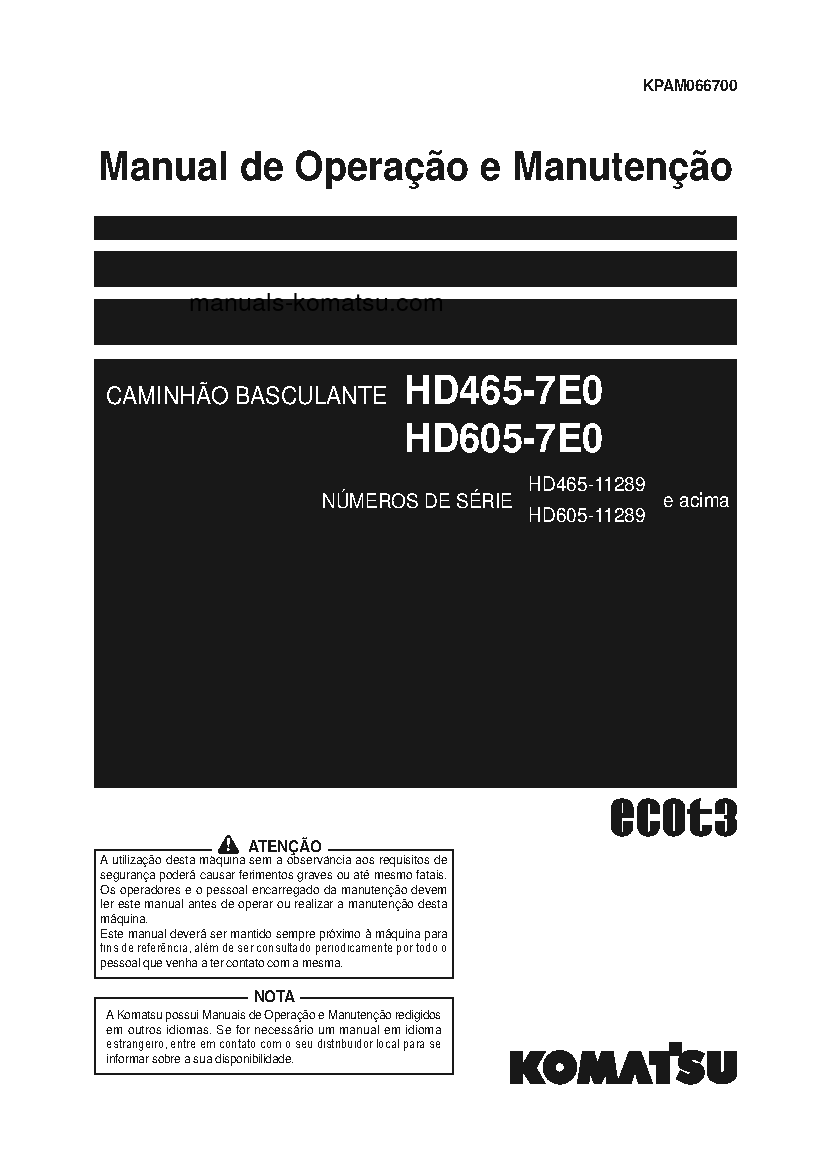 KPAM066700

Manual de Operação e Manutenção

manuals-komatsu.com

CAMINHÃO BASCULANTE HD465-7E0
HD605-7E0

NÚMEROS DE SÉRIE HD465-11289 HD605-11289 e acima

ecot3

ATENÇÃO

A utilização desta máquina sem a observância aos requisitos de segurança poderá causar ferimentos graves ou até mesmo fatais. Os operadores e o pessoal encarregado da manutenção devem ler este manual antes de operar ou realizar a manutenção desta máquina.
Este manual deverá ser mantido sempre próximo à máquina para fins de referência, além de ser consultado periodicamente por todo o pessoal que venha a ter contato com a mesma.

NOTA

A Komatsu possui Manuais de Operação e Manutenção redigidos em outros idiomas. Se for necessário um manual em idioma estrangeiro, entre em contato com o seu distribuidor local para se informar sobre a sua disponibilidade.

KOMATSU